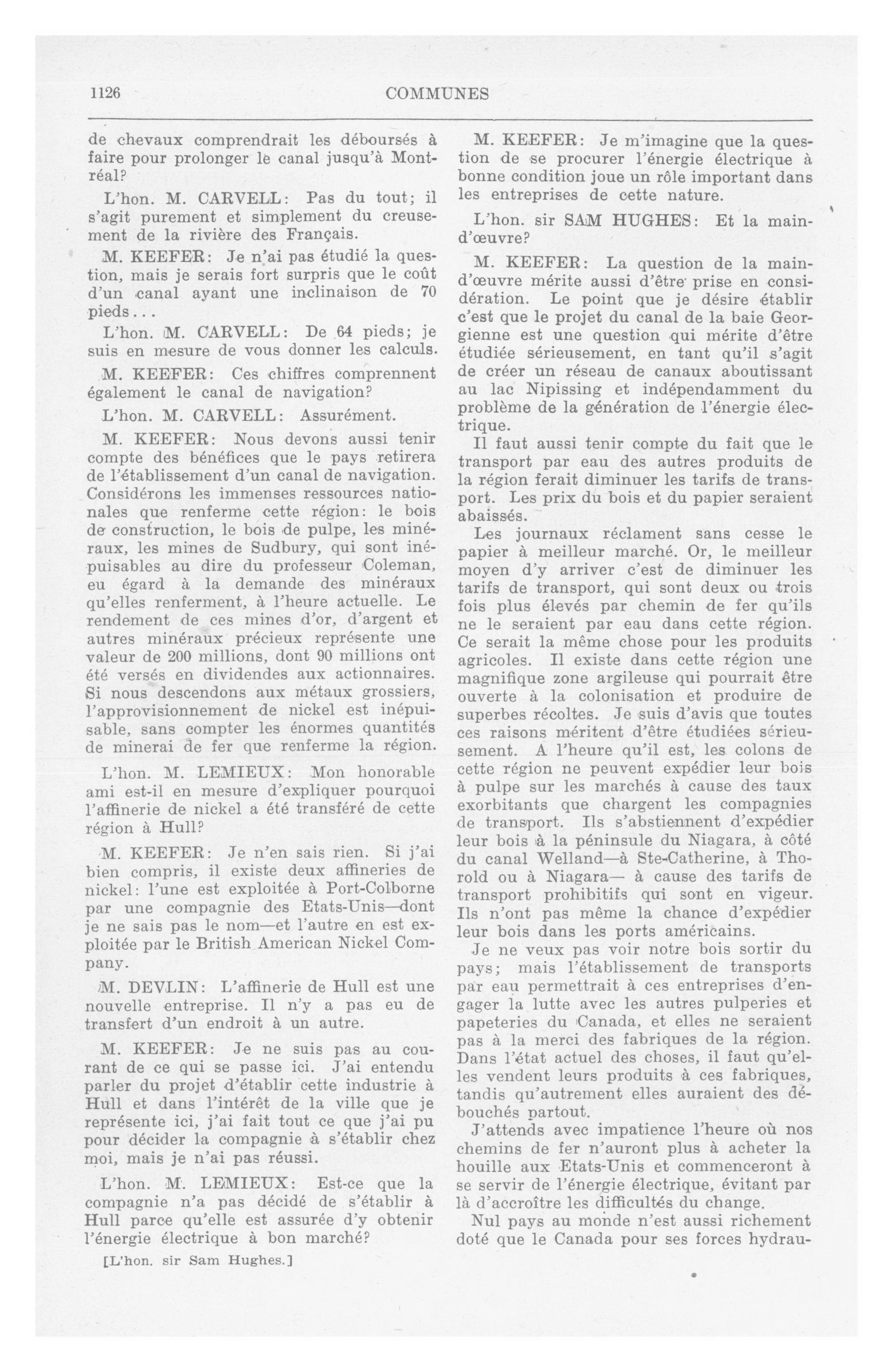 1126 COMMUNES

de chevaux comprendrait les déboursés à faire pour prolonger le canal jusqu'à Montréal?

L'hon. M. CARVELL: Pas du tout; il s'agit purement et simplement du creusement de la rivière des Français.

M. KEEFER: Je n'ai pas étudié la question, mais je serais fort surpris que le coût d'un canal ayant une inclinaison de 70 pieds...

L'hon. M. CARVELL: De 64 pieds; je suis en mesure de vous donner les calculs.

M. KEEFER: Ces chiffres comprennent également le canal de navigation?

L'hon. M. CARVELL: Assurément.

M. KEEFER: Nous devons aussi tenir compte des bénéfices que le pays retirera de l'établissement d'un canal de navigation. Considérons les immenses ressources nationales que renferme cette région: le bois de construction, le bois de pulpe, les minéraux, les mines de Sudbury, qui sont inépuisables au dire du professeur Coleman, eu égard à la demande des minéraux qu'elles renferment, à l'heure actuelle. Le rendement de ces mines d'or, d'argent et autres minéraux précieux représente une valeur de 200 millions, dont 90 millions ont été versés en dividendes aux actionnaires. Si nous descendons aux métaux grossiers, l'approvisionnement de nickel est inépuisable, sans compter les énormes quantités de minerai de fer que renferme la région.

L'hon. M. LEMIEUX: Mon honorable ami est-il en mesure d'expliquer pourquoi l'affinerie de nickel a été transféré de cette région à Hull?

M. KEEFER: Je n'en sais rien. Si j'ai bien compris, il existe deux affineries de nickel: l'une est exploitée à Port-Colborne par une compagnie des Etats-Unis—dont je ne sais pas le nom—et l'autre en est exploitée par le British American Nickel Company.

M. DEVLIN: L'affinerie de Hull est une nouvelle entreprise. Il n'y a pas eu de transfert d'un endroit à un autre.

M. KEEFER: Je ne suis pas au courant de ce qui se passe ici. J'ai entendu parler du projet d'établir cette industrie à Hull et dans l'intérêt de la ville que je représente ici, j'ai fait tout ce que j'ai pu pour décider la compagnie à s'établir chez moi, mais je n'ai pas réussi.

L'hon. M. LEMIEUX: Est-ce que la compagnie n'a pas décidé de s'établir à Hull parce qu'elle est assurée d'y obtenir l'énergie électrique à bon marché?

[L'hon. sir Sam Hughes.]

M. KEEFER: Je m'imagine que la question de se procurer l'énergie électrique à bonne condition joue un rôle important dans les entreprises de cette nature.

L'hon. sir SAM HUGHES: Et la main-d'œuvre?

M. KEEFER: La question de la main-d'œuvre mérite aussi d'être prise en considération. Le point que je désire établir c'est que le projet du canal de la baie Georgienne est une question qui mérite d'être étudiée sérieusement, en tant qu'il s'agit de créer un réseau de canaux aboutissant au lac Nipissing et indépendamment du problème de la génération de l'énergie électrique.

Il faut aussi tenir compte du fait que le transport par eau des autres produits de la région ferait diminuer les tarifs de transport. Les prix du bois et du papier seraient abaissés.

Les journaux réclament sans cesse le papier à meilleur marché. Or, le meilleur moyen d'y arriver c'est de diminuer les tarifs de transport, qui sont deux ou trois fois plus élevés par chemin de fer qu'ils ne le seraient par eau dans cette région. Ce serait la même chose pour les produits agricoles. Il existe dans cette région une magnifique zone argileuse qui pourrait être ouverte à la colonisation et produire de superbes récoltes. Je suis d'avis que toutes ces raisons méritent d'être étudiées sérieusement. A l'heure qu'il est, les colons de cette région ne peuvent expédier leur bois à pulpe sur les marchés à cause des taux exorbitants que chargent les compagnies de transport. Ils s'abstiennent d'expédier leur bois à la péninsule du Niagara, à côté du canal Welland—à Ste-Catherine, à Thorold ou à Niagara— à cause des tarifs de transport prohibitifs qui sont en vigeur. Ils n'ont pas même la chance d'expédier leur bois dans les ports américains.

Je ne veux pas voir notre bois sortir du pays; mais l'établissement de transports par eau permettrait à ces entreprises d'engager la lutte avec les autres pulperies et papeteries du Canada, et elles ne seraient pas à la merci des fabriques de la région. Dans l'état actuel des choses, il faut qu'elles vendent leurs produits à ces fabriques, tandis qu'autrement elles auraient des débouchés partout.

J'attends avec impatience l'heure où nos chemins de fer n'auront plus à acheter la houille aux Etats-Unis et commenceront à se servir de l'énergie électrique, évitant par là d'accroître les difficultés du change.

Nul pays au monde n'est aussi richement doté que le Canada pour ses forces hydrau-